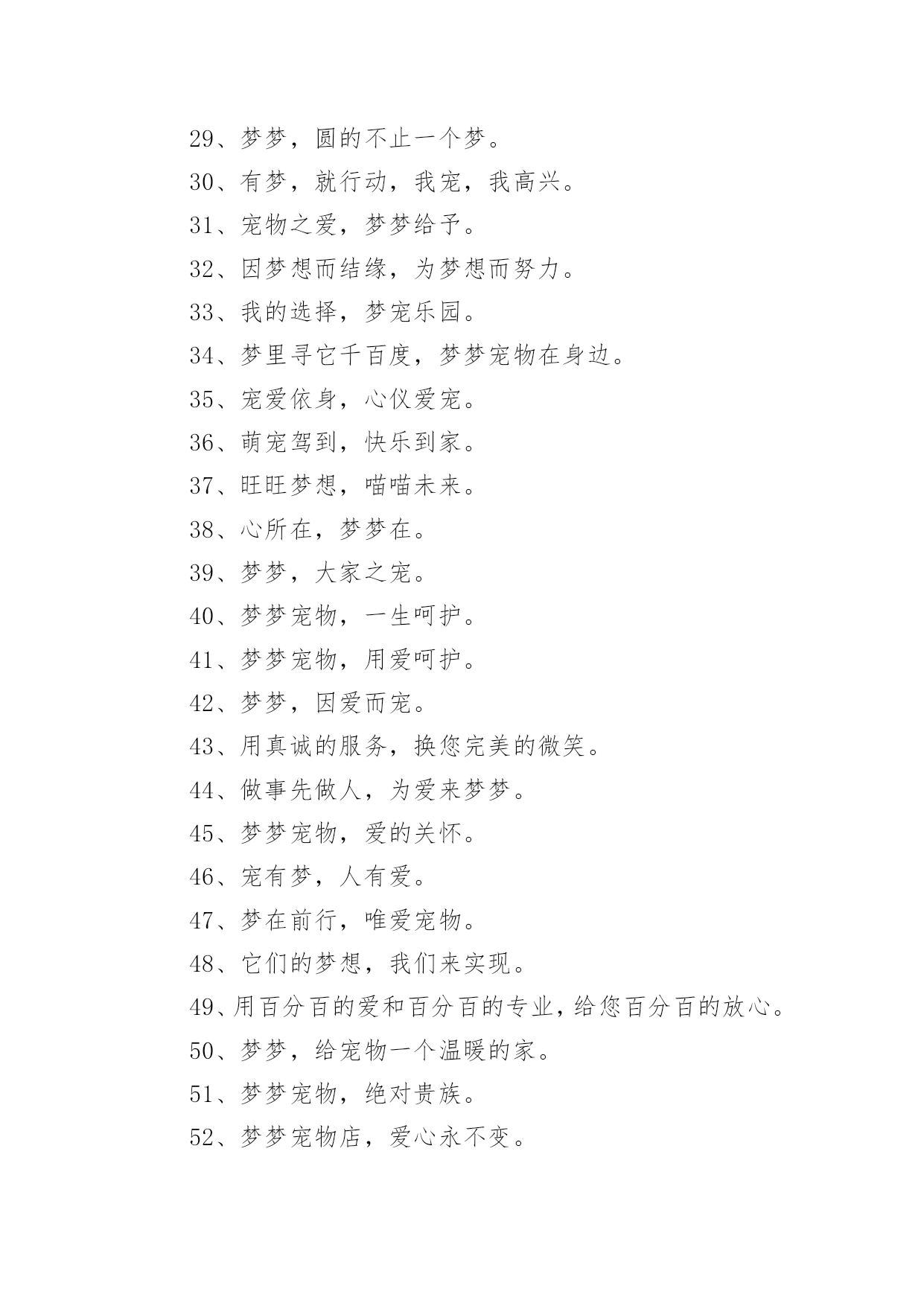 29、梦梦，圆的不止一个梦。

30、有梦，就行动，我宠，我高兴。

31、宠物之爱，梦梦给予。

32、因梦想而结缘，为梦想而努力。

33、我的选择，梦宠乐园。

34、梦里寻它千百度，梦梦宠物在身边。

35、宠爱依身，心仪爱宠。

36、萌宠驾到，快乐到家。

37、旺旺梦想，喵喵未来。

38、心所在，梦梦在。

39、梦梦，大家之宠。

40、梦梦宠物，一生呵护。

41、梦梦宠物，用爱呵护。

42、梦梦，因爱而宠。

43、用真诚的服务，换您完美的微笑。

44、做事先做人，为爱来梦梦。

45、梦梦宠物，爱的关怀。

46、宠有梦，人有爱。

47、梦在前行，唯爱宠物。

48、它们的梦想，我们来实现。

49、用百分百的爱和百分百的专业，给您百分百的放心。

50、梦梦，给宠物一个温暖的家。

51、梦梦宠物，绝对贵族。

52、梦梦宠物店，爱心永不变。